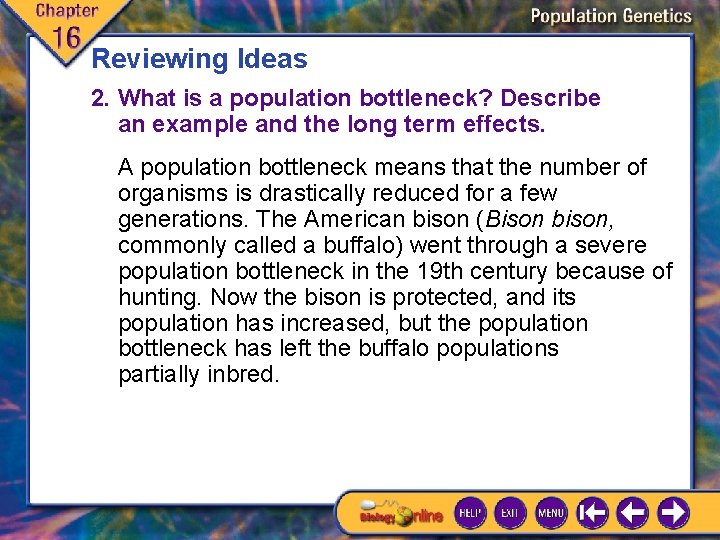 Chapter 16

Population Genetics

Reviewing Ideas

2. What is a population bottleneck? Describe an example and the long term effects.

A population bottleneck means that the number of organisms is drastically reduced for a few generations. The American bison (Bison bison, commonly called a buffalo) went through a severe population bottleneck in the 19th century because of hunting. Now the bison is protected, and its population has increased, but the population bottleneck has left the buffalo populations partially inbred.

Biology Online HELP EXIT MENU